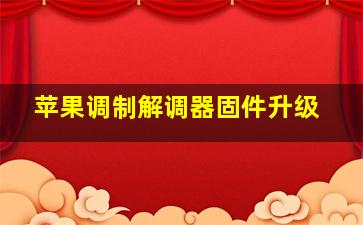 苹果调制解调器固件升级